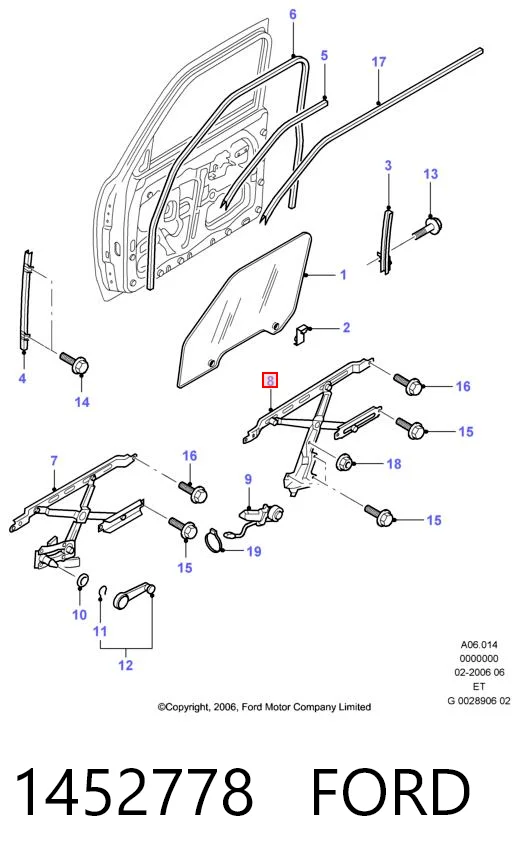 6
5
17
3
13
1
2
4
14
8
16
15
18
7
16
9
15
15
19
10
11
12

A06.014
0000000
02-2006 06
ET
G 0028906 02

©Copyright, 2006, Ford Motor Company Limited

1452778 FORD